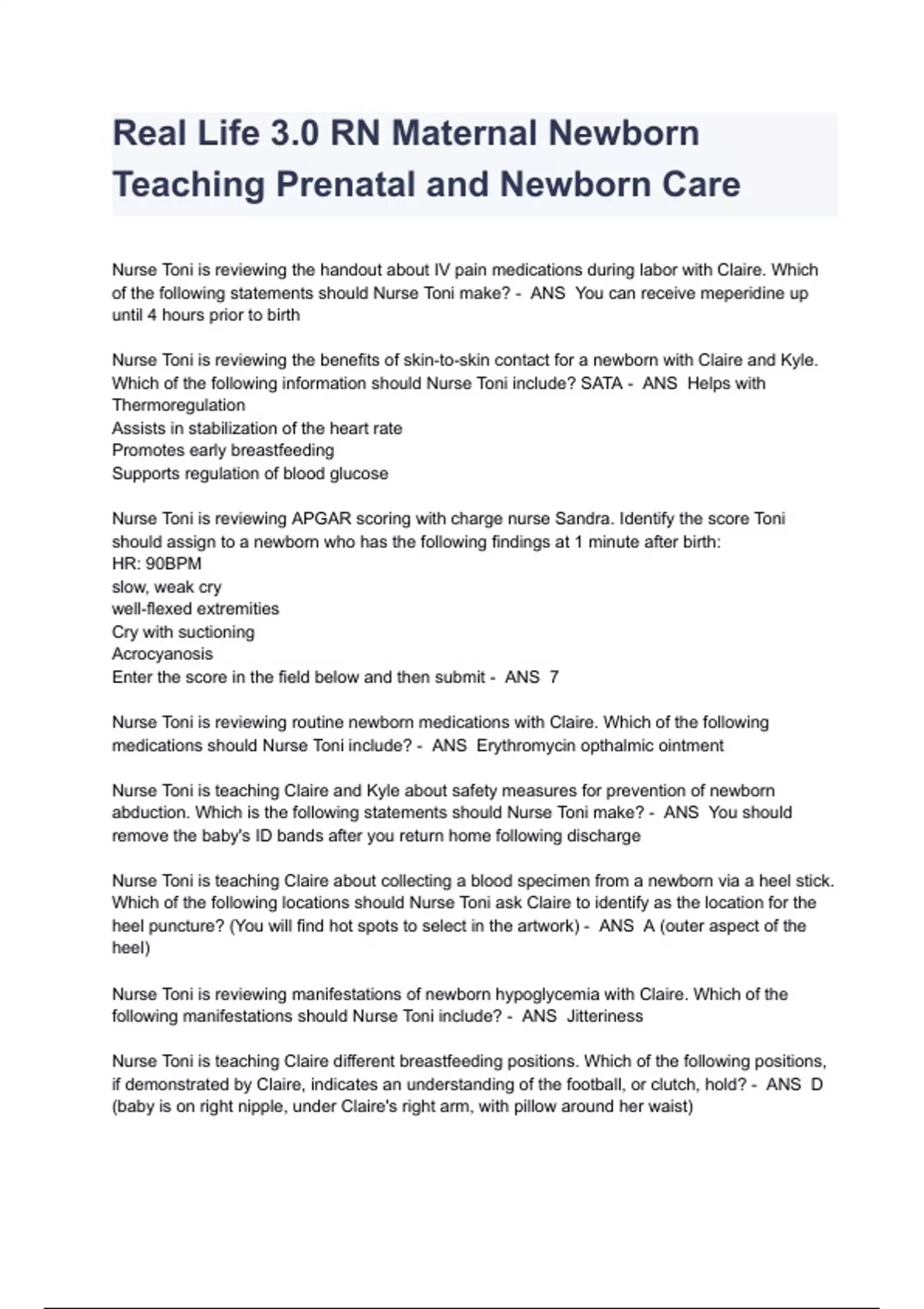 Real Life 3.0 RN Maternal Newborn Teaching Prenatal and Newborn Care

Nurse Toni is reviewing the handout about IV pain medications during labor with Claire. Which of the following statements should Nurse Toni make? - ANS You can receive meperidine up until 4 hours prior to birth

Nurse Toni is reviewing the benefits of skin-to-skin contact for a newborn with Claire and Kyle. Which of the following information should Nurse Toni include? SATA - ANS Helps with Thermoregulation
Assists in stabilization of the heart rate
Promotes early breastfeeding
Supports regulation of blood glucose

Nurse Toni is reviewing APGAR scoring with charge nurse Sandra. Identify the score Toni should assign to a newborn who has the following findings at 1 minute after birth:
HR: 90BPM
slow, weak cry
well-flexed extremities
Cry with suctioning
Acrocyanosis
Enter the score in the field below and then submit - ANS 7

Nurse Toni is reviewing routine newborn medications with Claire. Which of the following medications should Nurse Toni include? - ANS Erythromycin opthalmic ointment

Nurse Toni is teaching Claire and Kyle about safety measures for prevention of newborn abduction. Which is the following statements should Nurse Toni make? - ANS You should remove the baby's ID bands after you return home following discharge

Nurse Toni is teaching Claire about collecting a blood specimen from a newborn via a heel stick. Which of the following locations should Nurse Toni ask Claire to identify as the location for the heel puncture? (You will find hot spots to select in the artwork) - ANS A (outer aspect of the heel)

Nurse Toni is reviewing manifestations of newborn hypoglycemia with Claire. Which of the following manifestations should Nurse Toni include? - ANS Jitteriness

Nurse Toni is teaching Claire different breastfeeding positions. Which of the following positions, if demonstrated by Claire, indicates an understanding of the football, or clutch, hold? - ANS D (baby is on right nipple, under Claire's right arm, with pillow around her waist)